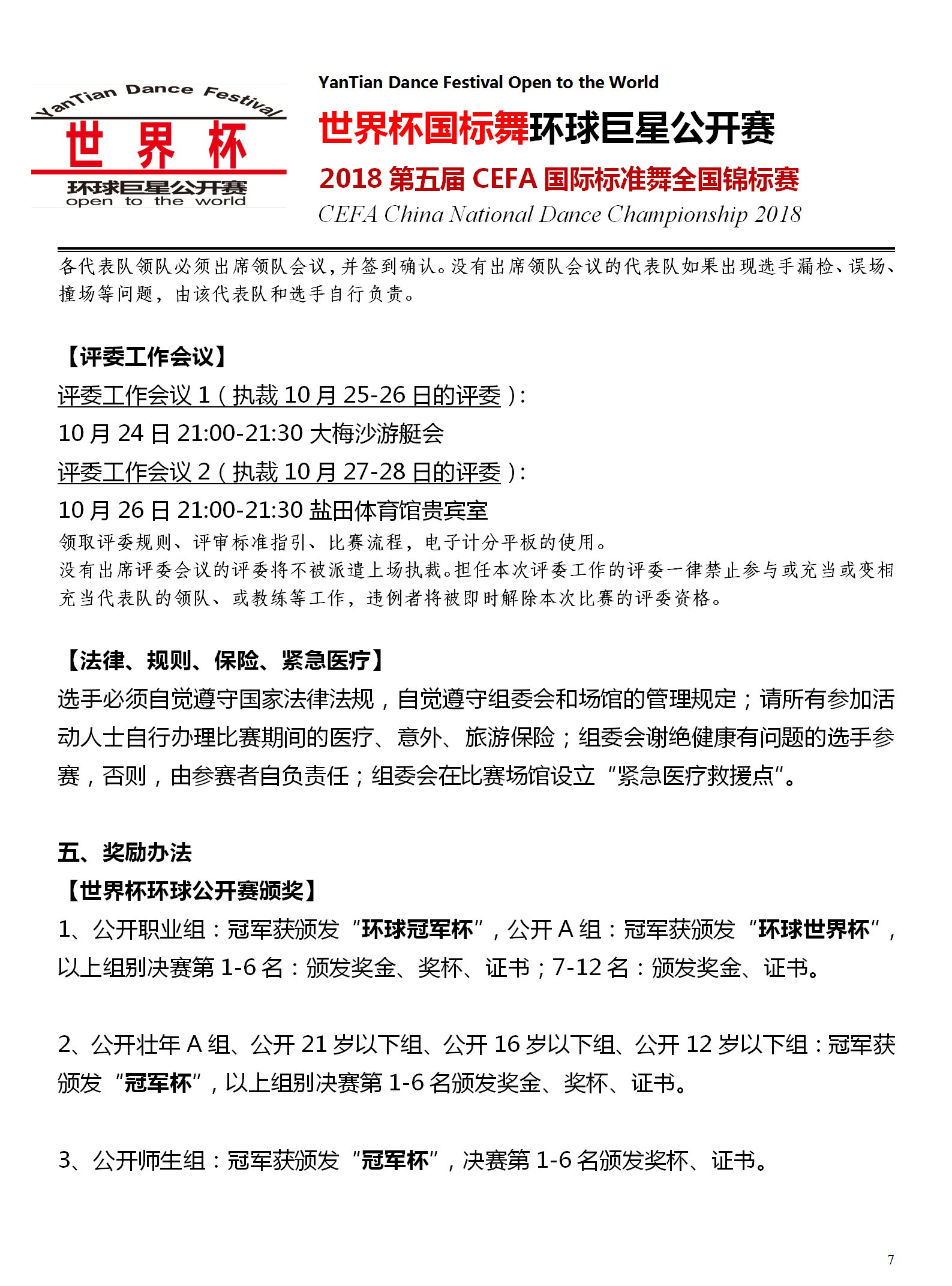 YanTian Dance Festival
世界杯
环球巨星公开赛
open to the world

YanTian Dance Festival Open to the World
世界杯国标舞环球巨星公开赛
2018 第五届 CEFA 国际标准舞全国锦标赛
CEFA China National Dance Championship 2018

各代表队领队必须出席领队会议，并签到确认。没有出席领队会议的代表队如果出现选手漏检、误场、撞场等问题，由该代表队和选手自行负责。

【评委工作会议】
评委工作会议 1（执裁 10 月 25-26 日的评委）：
10 月 24 日 21:00-21:30 大梅沙游艇会
评委工作会议 2（执裁 10 月 27-28 日的评委）：
10 月 26 日 21:00-21:30 盐田体育馆贵宾室
领取评委规则、评审标准指引、比赛流程，电子计分平板的使用。
没有出席评委会议的评委将不被派遣上场执裁。担任本次评委工作的评委一律禁止参与或充当或变相充当代表队的领队、或教练等工作，违例者将被即时解除本次比赛的评委资格。

【法律、规则、保险、紧急医疗】
选手必须自觉遵守国家法律法规，自觉遵守组委会和场馆的管理规定；请所有参加活动人士自行办理比赛期间的医疗、意外、旅游保险；组委会谢绝健康有问题的选手参赛，否则，由参赛者自负责任；组委会在比赛场馆设立“紧急医疗救援点”。

五、奖励办法
【世界杯环球公开赛颁奖】
1、公开职业组：冠军获颁发“环球冠军杯”，公开 A 组：冠军获颁发“环球世界杯”，以上组别决赛第 1-6 名：颁发奖金、奖杯、证书；7-12 名：颁发奖金、证书。

2、公开壮年 A 组、公开 21 岁以下组、公开 16 岁以下组、公开 12 岁以下组：冠军获颁发“冠军杯”，以上组别决赛第 1-6 名颁发奖金、奖杯、证书。

3、公开师生组：冠军获颁发“冠军杯”，决赛第 1-6 名颁发奖杯、证书。

7